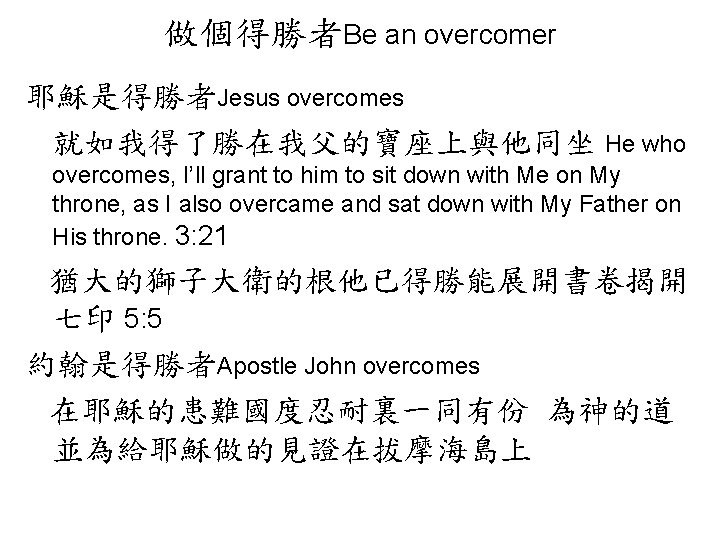 做個得勝者Be an overcomer

耶穌是得勝者Jesus overcomes

就如我得了勝在我父的寶座上與他同坐 He who overcomes, I'll grant to him to sit down with Me on My throne, as I also overcame and sat down with My Father on His throne. 3:21

猶大的獅子大衛的根他已得勝能展開書卷揭開七印 5:5

約翰是得勝者Apostle John overcomes

在耶穌的患難國度忍耐裏一同有份 為神的道並為給耶穌做的見證在拔摩海島上